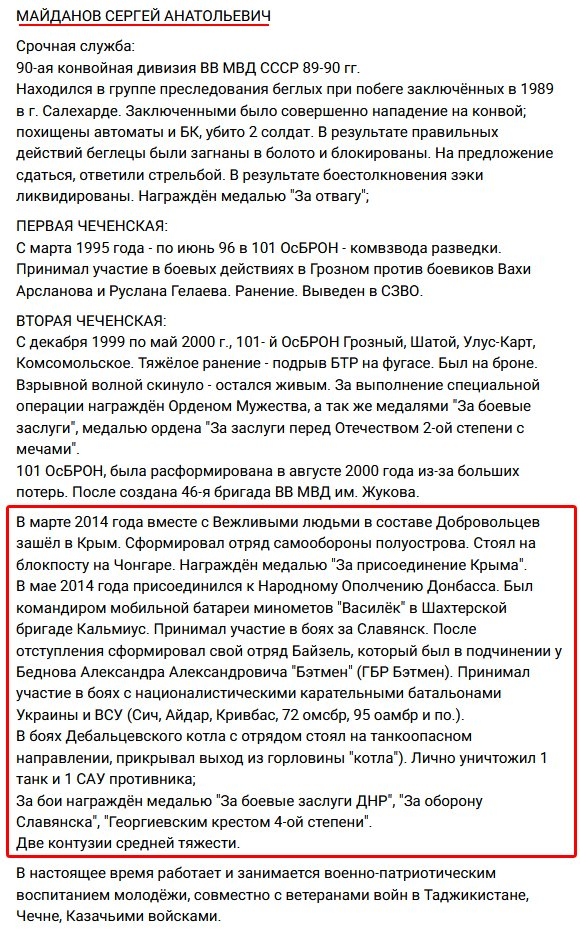 МАЙДАНОВ СЕРГЕЙ АНАТОЛЬЕВИЧ

Срочная служба:
90-ая конвойная дивизия ВВ МВД СССР 89-90 гг.
Находился в группе преследования беглых при побеге заключённых в 1989 г. Салехарде. Заключенными было совершенно нападение на конвой; похищены автоматы и БК, убито 2 солдат. В результате правильных действий беглецы были загнаны в болото и блокированы. На предложение сдаться, ответили стрельбой. В результате боестолкновения зэки ликвидированы. Награждён медалью "За отвагу";

ПЕРВАЯ ЧЕЧЕНСКАЯ:
С марта 1995 года - по июнь 96 в 101 ОсБРОН - комвзвода разведки. Принимал участие в боевых действиях в Грозном против боевиков Вахи Арсланова и Руслана Гелаева. Ранение. Выведен в СЗВО.

ВТОРАЯ ЧЕЧЕНСКАЯ:
С декабря 1999 по май 2000 г., 101- й ОсБРОН Грозный, Шатой, Улус-Карт, Комсомольское. Тяжёлое ранение - подрыв БТР на фугасе. Был на броне. Взрывной волной скинуло - остался живым. За выполнение специальной операции награждён Орденом Мужества, а так же медалями "За боевые заслуги", медалью ордена "За заслуги перед Отечеством 2-ой степени с мечами".
101 ОсБРОН, была расформирована в августе 2000 года из-за больших потерь. После создана 46-я бригада ВВ МВД им. Жукова.

В марте 2014 года вместе с Вежливыми людьми в составе Добровольцев зашёл в Крым. Сформировал отряд самообороны полуострова. Стоял на блокпосту на Чонгаре. Награждён медалью "За присоединение Крыма".
В мае 2014 года присоединился к Народному Ополчению Донбасса. Был командиром мобильной батареи минометов "Василёк" в Шахтерской бригаде Кальмиус. Принимал участие в боях за Славянск. После отступления сформировал свой отряд Байзель, который был в подчинении у Беднова Александра Александровича "Бэтмен" (ГБР Бэтмен). Принимал участие в боях с националистическими карательными батальонами Украины и ВСУ (Сич, Айдар, Кривбас, 72 омсбр, 95 оамбр и по.).
В боях Дебальцевского котла с отрядом стоял на танкоопасном направлении, прикрывал выход из горловины "котла"). Лично уничтожил 1 танк и 1 САУ противника;
За бои награждён медалью "За боевые заслуги ДНР", "За оборону Славянска", "Георгиевским крестом 4-ой степени".
Две контузии средней тяжести.

В настоящее время работает и занимается военно-патриотическим воспитанием молодёжи, совместно с ветеранами войн в Таджикистане, Чечне, Казачьими войсками.